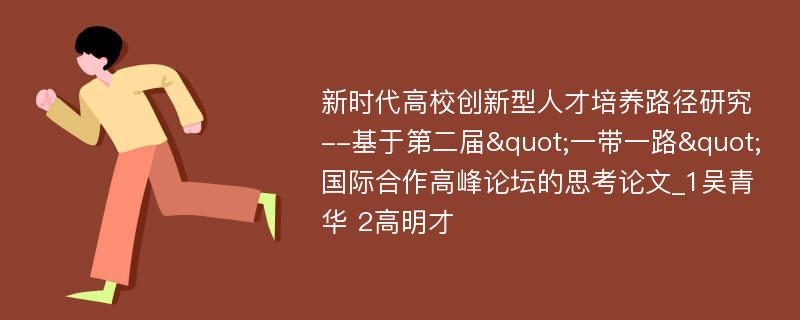 新时代高校创新型人才培养路径研究--基于第二届&quot;一带一路&quot;国际合作高峰论坛的思考论文_1吴青华 2高明才